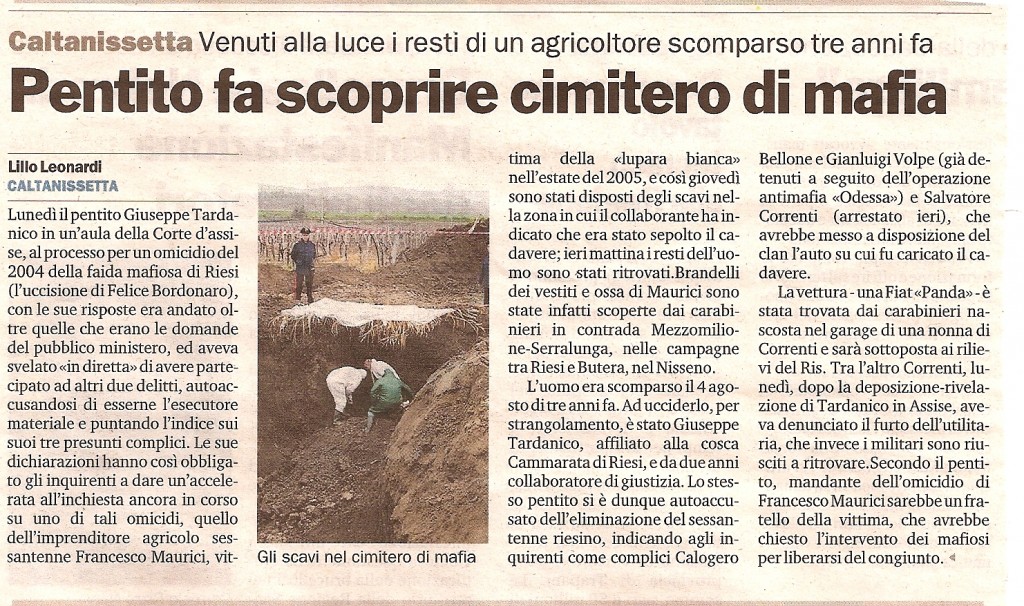 Caltanissetta Venuti alla luce i resti di un agricoltore scomparso tre anni fa

Pentito fa scoprire cimitero di mafia

Lillo Leonardi
CALTANISSETTA

Lunedì il pentito Giuseppe Tardanico in un'aula della Corte d'assise, al processo per un omicidio del 2004 della faida mafiosa di Riesi (l'uccisione di Felice Bordonaro), con le sue risposte era andato oltre quelle che erano le domande del pubblico ministero, ed aveva svelato «in diretta» di avere partecipato ad altri due delitti, autoaccusandosi di esserne l'esecutore materiale e puntando l'indice sui suoi tre presunti complici. Le sue dichiarazioni hanno così obbligato gli inquirenti a dare un'accelerata all'inchiesta ancora in corso su uno di tali omicidi, quello dell'imprenditore agricolo sessantenne Francesco Maurici, vittima della «lupara bianca» nell'estate del 2005, e così giovedì sono stati disposti degli scavi nella zona in cui il collaborante ha indicato che era stato sepolto il cadavere; ieri mattina i resti dell'uomo sono stati ritrovati.Brandelli dei vestiti e ossa di Maurici sono state infatti scoperte dai carabinieri in contrada Mezzomilione-Serralunga, nelle campagne tra Riesi e Butera, nel Nisseno.

L'uomo era scomparso il 4 agosto di tre anni fa. Ad ucciderlo, per strangolamento, è stato Giuseppe Tardanico, affiliato alla cosca Cammarata di Riesi, e da due anni collaboratore di giustizia. Lo stesso pentito si è dunque autoaccusato dell'eliminazione del sessantenne riesino, indicando agli inquirenti come complici Calogero Bellone e Gianluigi Volpe (già detenuti a seguito dell'operazione antimafia «Odessa») e Salvatore Correnti (arrestato ieri), che avrebbe messo a disposizione del clan l'auto su cui fu caricato il cadavere.

La vettura - una Fiat «Panda» - è stata trovata dai carabinieri nascosta nel garage di una nonna di Correnti e sarà sottoposta ai rilievi del Ris. Tra l'altro Correnti, lunedì, dopo la deposizione-rivelazione di Tardanico in Assise, aveva denunciato il furto dell'utilitaria, che invece i militari sono riusciti a ritrovare.Secondo il pentito, mandante dell'omicidio di Francesco Maurici sarebbe un fratello della vittima, che avrebbe chiesto l'intervento dei mafiosi per liberarsi del congiunto.

Gli scavi nel cimitero di mafia